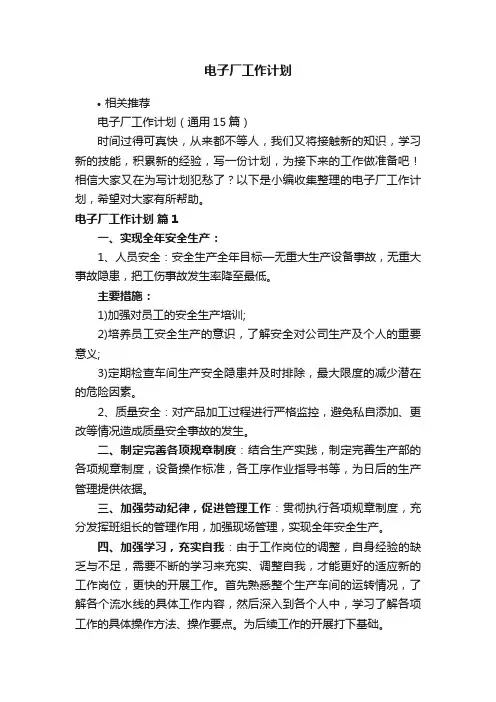 电子厂工作计划

• 相关推荐

电子厂工作计划（通用15篇）

时间过得可真快，从来都不等人，我们又将接触新的知识，学习新的技能，积累新的经验，写一份计划，为接下来的工作做准备吧！相信大家又在为写计划犯愁了？以下是小编收集整理的电子厂工作计划，希望对大家有所帮助。

电子厂工作计划 篇1

一、实现全年安全生产：

1、人员安全：安全生产全年目标—无重大生产设备事故，无重大事故隐患，把工伤事故发生率降至最低。

主要措施：

1)加强对员工的安全生产培训;

2)培养员工安全生产的意识，了解安全对公司生产及个人的重要意义;

3)定期检查车间生产安全隐患并及时排除，最大限度的减少潜在的危险因素。

2、质量安全：对产品加工过程进行严格监控，避免私自添加、更改等情况造成质量安全事故的发生。

二、制定完善各项规章制度：结合生产实践，制定完善生产部的各项规章制度，设备操作标准，各工序作业指导书等，为日后的生产管理提供依据。

三、加强劳动纪律，促进管理工作：贯彻执行各项规章制度，充分发挥班组长的管理作用，加强现场管理，实现全年安全生产。

四、加强学习，充实自我：由于工作岗位的调整，自身经验的缺乏与不足，需要不断的学习来充实、调整自我，才能更好的适应新的工作岗位，更快的开展工作。首先熟悉整个生产车间的运转情况，了解各个流水线的具体工作内容，然后深入到各个人中，学习了解各项工作的具体操作方法、操作要点。为后续工作的开展打下基础。